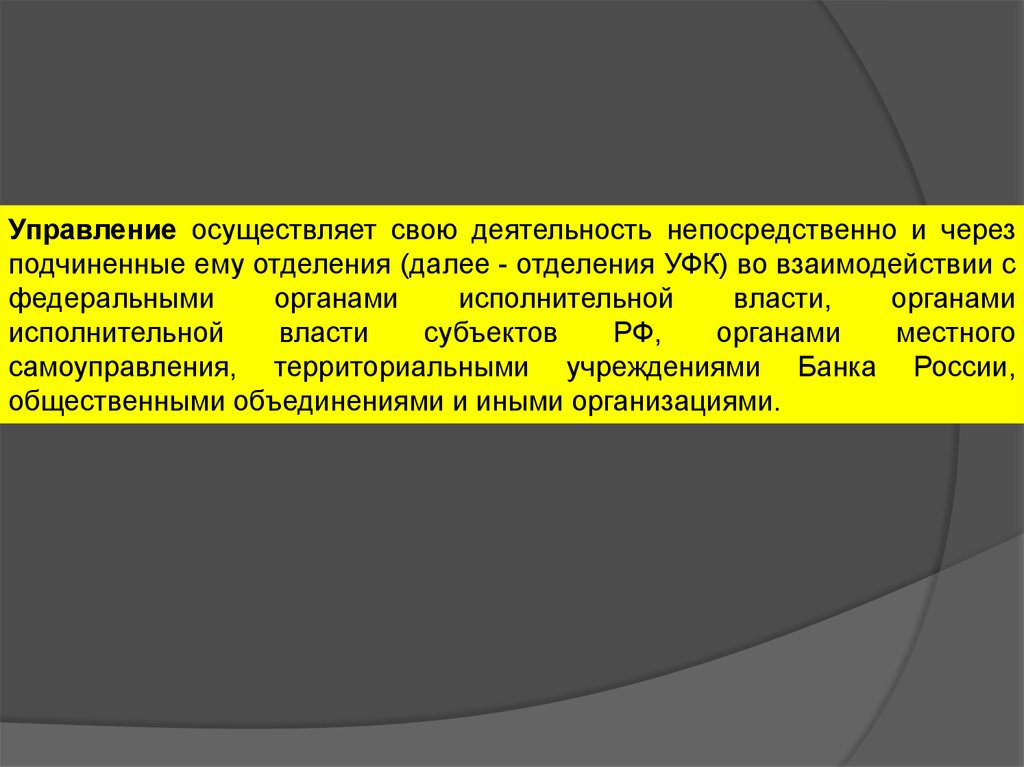 Управление осуществляет свою деятельность непосредственно и через подчиненные ему отделения (далее - отделения УФК) во взаимодействии с федеральными органами исполнительной власти, органами исполнительной власти субъектов РФ, органами местного самоуправления, территориальными учреждениями Банка России, общественными объединениями и иными организациями.